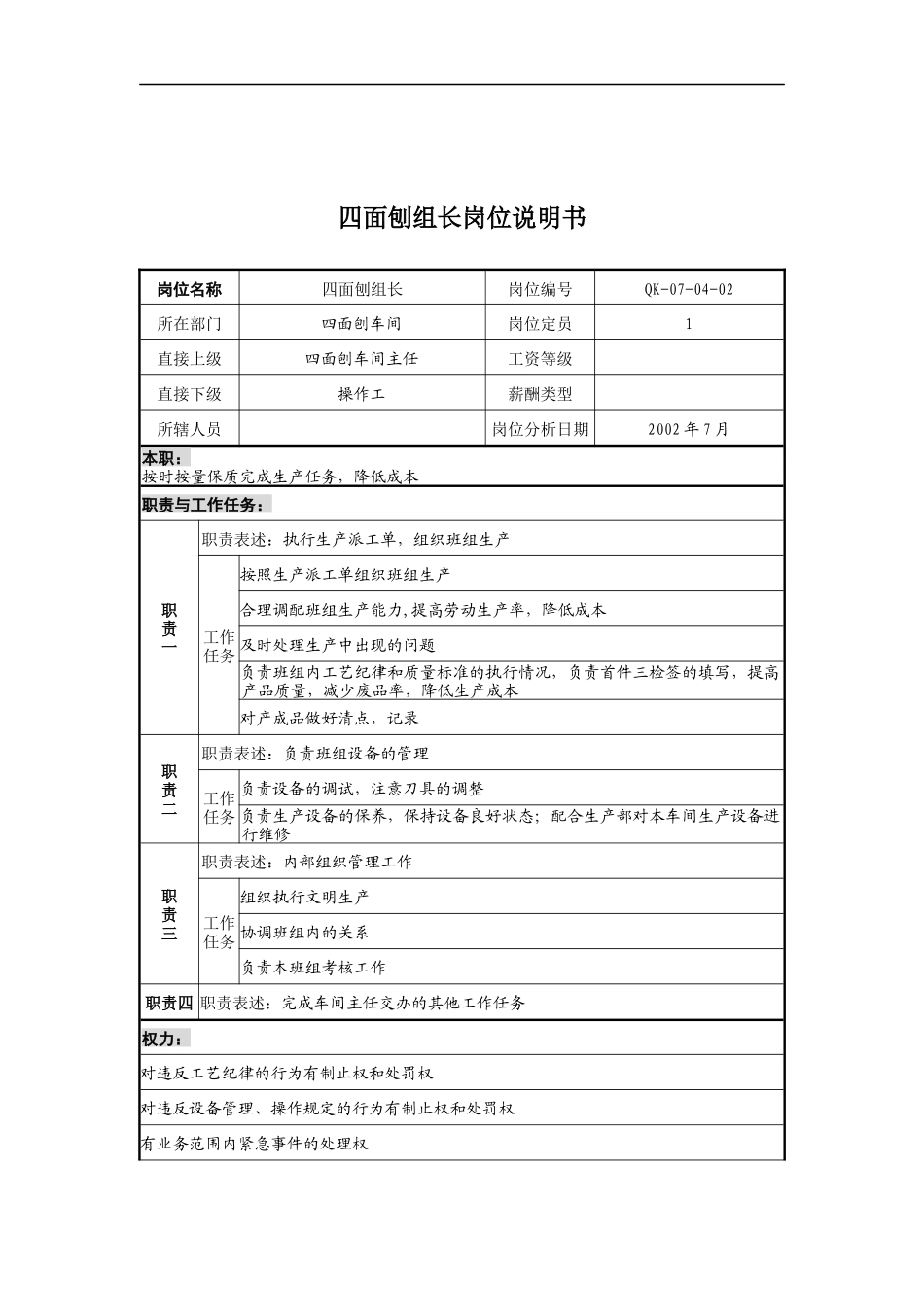 四面刨组长岗位说明书

| 岗位名称 | 四面刨组长 | 岗位编号 | QK-07-04-02 |
|---|---|---|---|
| 所在部门 | 四面刨车间 | 岗位定员 | 1 |
| 直接上级 | 四面刨车间主任 | 工资等级 | |
| 直接下级 | 操作工 | 薪酬类型 | |
| 所辖人员 | | 岗位分析日期 | 2002年7月 |

本职：
按时按量保质完成生产任务，降低成本

职责与工作任务：

| 职责一 | 职责表述：执行生产派工单，组织班组生产 | |
|---|---|---|
| | 工作任务 | 按照生产派工单组织班组生产 |
| | | 合理调配班组生产能力,提高劳动生产率，降低成本 |
| | | 及时处理生产中出现的问题 |
| | | 负责班组内工艺纪律和质量标准的执行情况，负责首件三检签的填写，提高产品质量，减少废品率，降低生产成本 |
| | | 对产成品做好清点，记录 |
| 职责二 | 职责表述：负责班组设备的管理 | |
| | 工作任务 | 负责设备的调试，注意刀具的调整 |
| | | 负责生产设备的保养，保持设备良好状态；配合生产部对本车间生产设备进行维修 |
| 职责三 | 职责表述：内部组织管理工作 | |
| | 工作任务 | 组织执行文明生产 |
| | | 协调班组内的关系 |
| | | 负责本班组考核工作 |
| 职责四 | 职责表述：完成车间主任交办的其他工作任务 | |

权力：

对违反工艺纪律的行为有制止权和处罚权

对违反设备管理、操作规定的行为有制止权和处罚权

有业务范围内紧急事件的处理权